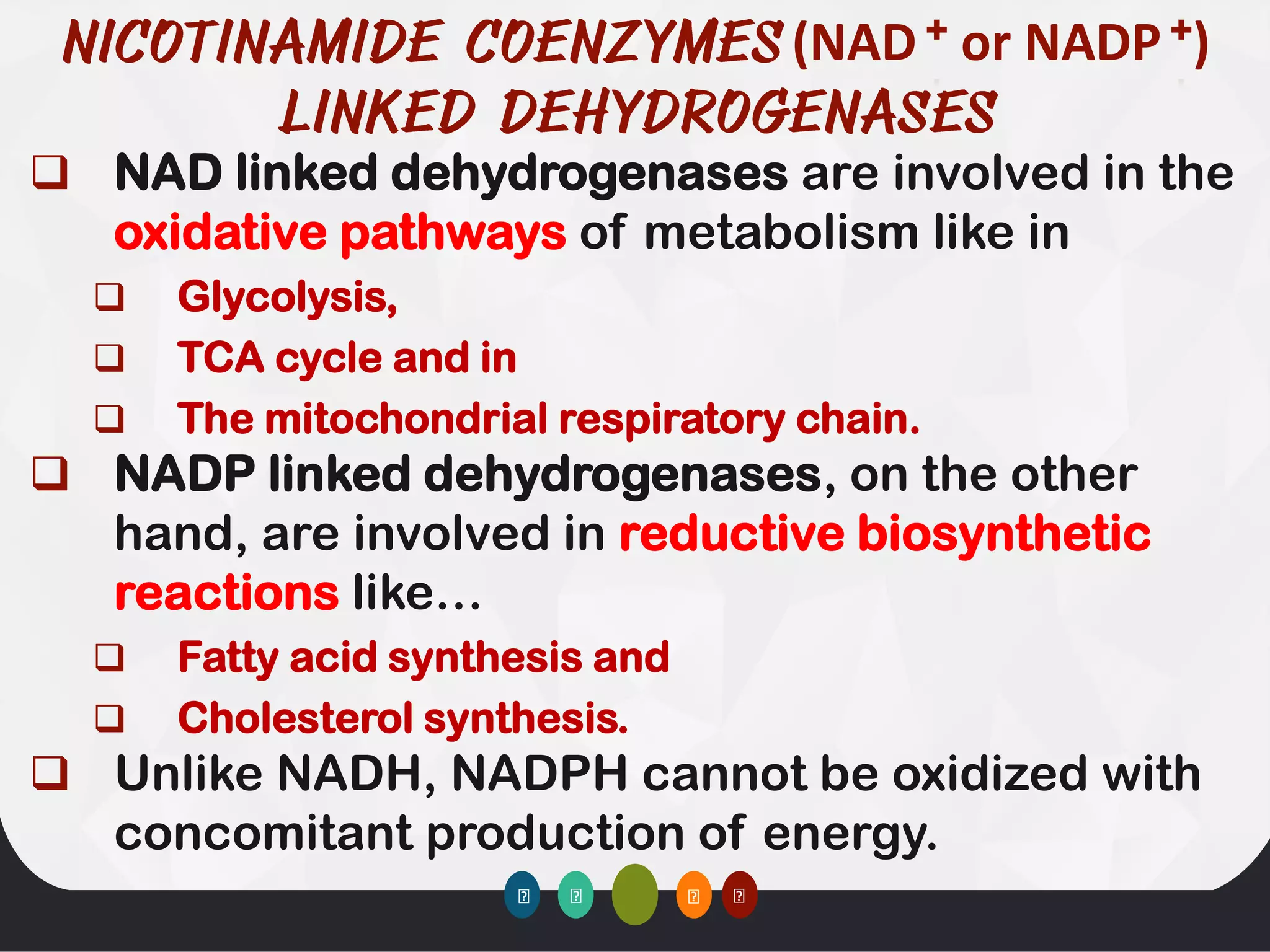 NICOTINAMIDE COENZYMES (NAD$^+$ or NADP$^+$) LINKED DEHYDROGENASES

❑ NAD linked dehydrogenases are involved in the oxidative pathways of metabolism like in

❑ Glycolysis,

❑ TCA cycle and in

❑ The mitochondrial respiratory chain.

❑ NADP linked dehydrogenases, on the other hand, are involved in reductive biosynthetic reactions like…

❑ Fatty acid synthesis and

❑ Cholesterol synthesis.

❑ Unlike NADH, NADPH cannot be oxidized with concomitant production of energy.